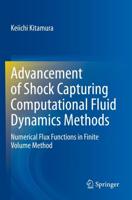 Keiichi Kitamura

Advancement of Shock Capturing Computational Fluid Dynamics Methods

Numerical Flux Functions in Finite Volume Method

Springer